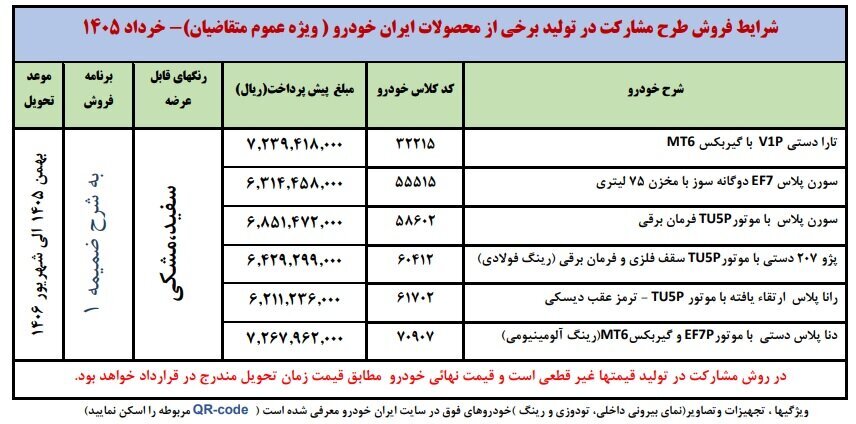 شرایط فروش طرح مشارکت در تولید برخی از محصولات ایران خودرو ( ویژه عموم متقاضیان)– خرداد ۱۴۰۵

| شرح خودرو | کد کلاس خودرو | مبلغ پیش پرداخت(ریال) | رنگهای قابل عرضه | برنامه فروش | موعد تحویل |
|---|---|---|---|---|---|
| تارا دستی V1P با گیربکس MT6 | ۳۲۲۱۵ | ۷,۲۳۹,۴۱۸,۰۰۰ | سفید،مشکی | به شرح ضمیمه ۱ | بهمن ۱۴۰۵ الی شهریور ۱۴۰۶ |
| سورن پلاس EF7 دوگانه سوز با مخزن ۷۵ لیتری | ۵۵۵۱۵ | ۶,۳۱۴,۴۵۸,۰۰۰ | | | |
| سورن پلاس با موتورTU5P فرمان برقی | ۵۸۶۰۲ | ۶,۸۵۱,۴۷۲,۰۰۰ | | | |
| پژو ۲۰۷ دستی با موتورTU5P سقف فلزی و فرمان برقی (رینگ فولادی) | ۶۰۴۱۲ | ۶,۴۲۹,۲۹۹,۰۰۰ | | | |
| رانا پلاس ارتقاء یافته با موتور TU5P - ترمز عقب دیسکی | ۶۱۷۰۲ | ۶,۲۱۱,۲۳۶,۰۰۰ | | | |
| دنا پلاس دستی با موتورEF7P و گیربکسMT6(رینگ آلومینیومی) | ۷۰۹۰۷ | ۷,۲۶۷,۹۶۲,۰۰۰ | | | |

در روش مشارکت در تولید قیمتها غیر قطعی است و قیمت نهائی خودرو مطابق قیمت زمان تحویل مندرج در قرارداد خواهد بود.

ویژگیها ، تجهیزات وتصاویر(نمای بیرونی داخلی، تودوزی و رینگ )خودروهای فوق در سایت ایران خودرو معرفی شده است ( QR-code مربوطه را اسکن نمایید)